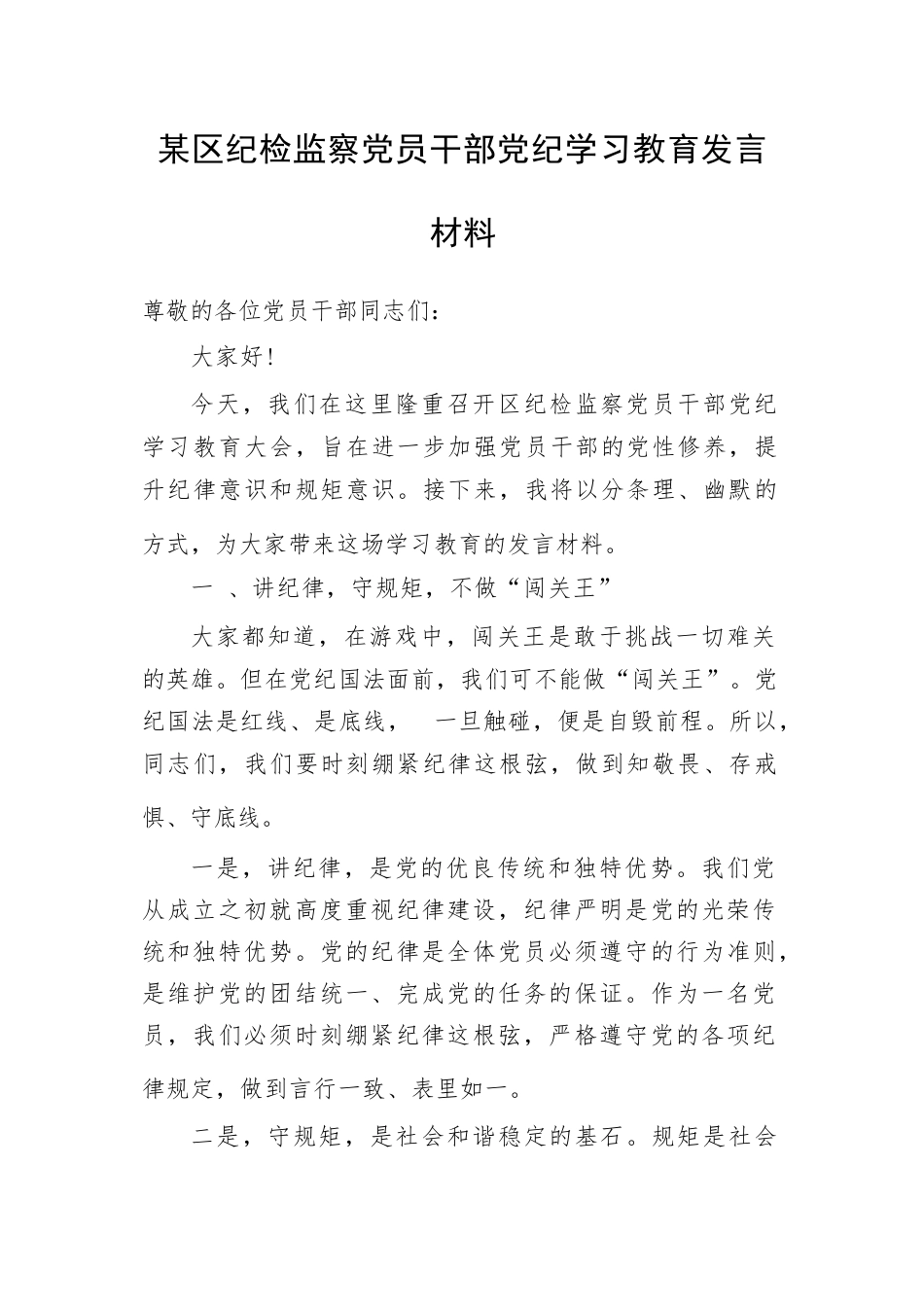 某区纪检监察党员干部党纪学习教育发言材料

尊敬的各位党员干部同志们：

大家好！

今天，我们在这里隆重召开区纪检监察党员干部党纪学习教育大会，旨在进一步加强党员干部的党性修养，提升纪律意识和规矩意识。接下来，我将以分条理、幽默的方式，为大家带来这场学习教育的发言材料。

一 、讲纪律，守规矩，不做“闯关王”

大家都知道，在游戏中，闯关王是敢于挑战一切难关的英雄。但在党纪国法面前，我们可不能做“闯关王”。党纪国法是红线、是底线， 一旦触碰，便是自毁前程。所以，同志们，我们要时刻绷紧纪律这根弦，做到知敬畏、存戒惧、守底线。

一是，讲纪律，是党的优良传统和独特优势。我们党从成立之初就高度重视纪律建设，纪律严明是党的光荣传统和独特优势。党的纪律是全体党员必须遵守的行为准则，是维护党的团结统一、完成党的任务的保证。作为一名党员，我们必须时刻绷紧纪律这根弦，严格遵守党的各项纪律规定，做到言行一致、表里如一。

二是，守规矩，是社会和谐稳定的基石。规矩是社会